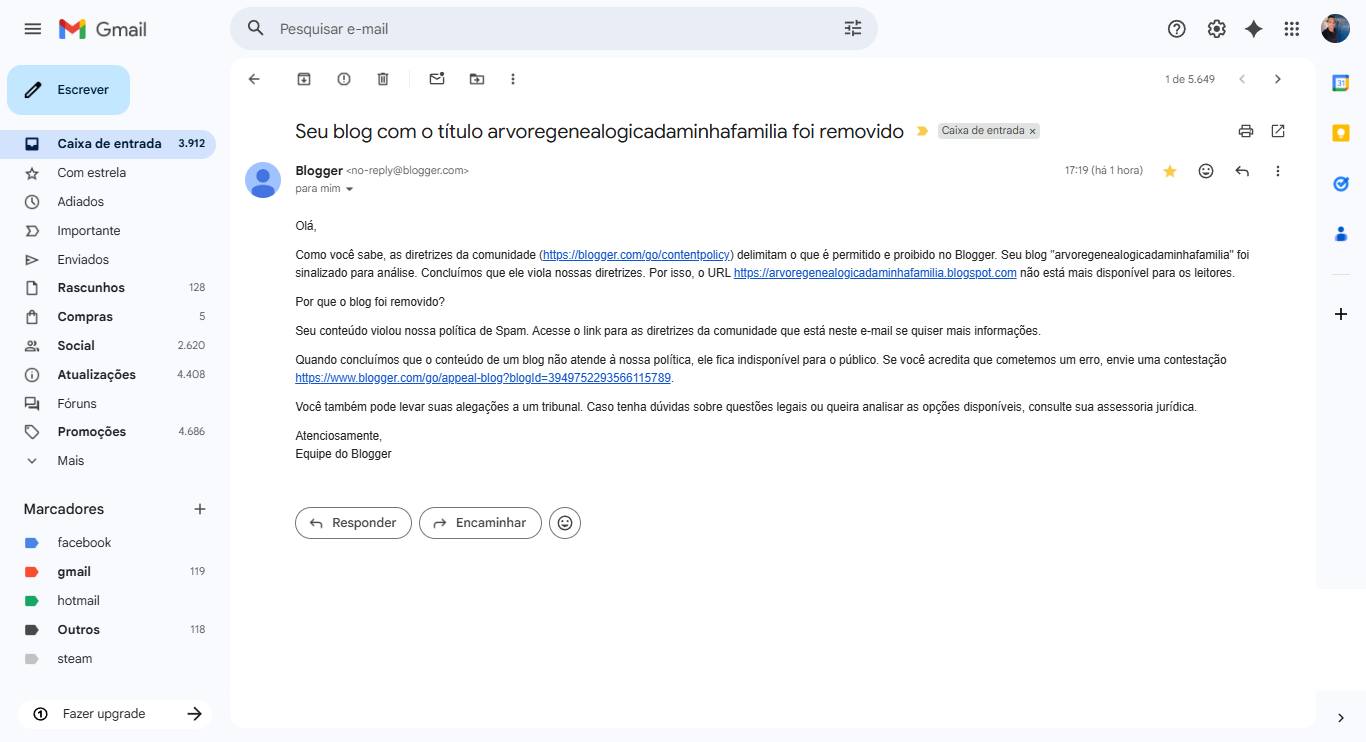 Gmail

Pesquisar e-mail

Escrever

Caixa de entrada 3.912
Com estrela
Adiados
Importante
Enviados
Rascunhos 128
Compras 5
Social 2.620
Atualizações 4.408
Fóruns
Promoções 4.686
Mais

Marcadores
facebook
gmail 119
hotmail
Outros 118
steam

Fazer upgrade

1 de 5.649

Seu blog com o título arvoregenealogicadaminhafamilia foi removido Caixa de entrada ×

Blogger <no-reply@blogger.com>
para mim

17:19 (há 1 hora)

Olá,

Como você sabe, as diretrizes da comunidade (https://blogger.com/go/contentpolicy) delimitam o que é permitido e proibido no Blogger. Seu blog "arvoregenealogicadaminhafamilia" foi sinalizado para análise. Concluímos que ele viola nossas diretrizes. Por isso, o URL https://arvoregenealogicadaminhafamilia.blogspot.com não está mais disponível para os leitores.

Por que o blog foi removido?

Seu conteúdo violou nossa política de Spam. Acesse o link para as diretrizes da comunidade que está neste e-mail se quiser mais informações.

Quando concluímos que o conteúdo de um blog não atende à nossa política, ele fica indisponível para o público. Se você acredita que cometemos um erro, envie uma contestação https://www.blogger.com/go/appeal-blog?blogId=3949752293566115789.

Você também pode levar suas alegações a um tribunal. Caso tenha dúvidas sobre questões legais ou queira analisar as opções disponíveis, consulte sua assessoria jurídica.

Atenciosamente,
Equipe do Blogger

Responder
Encaminhar